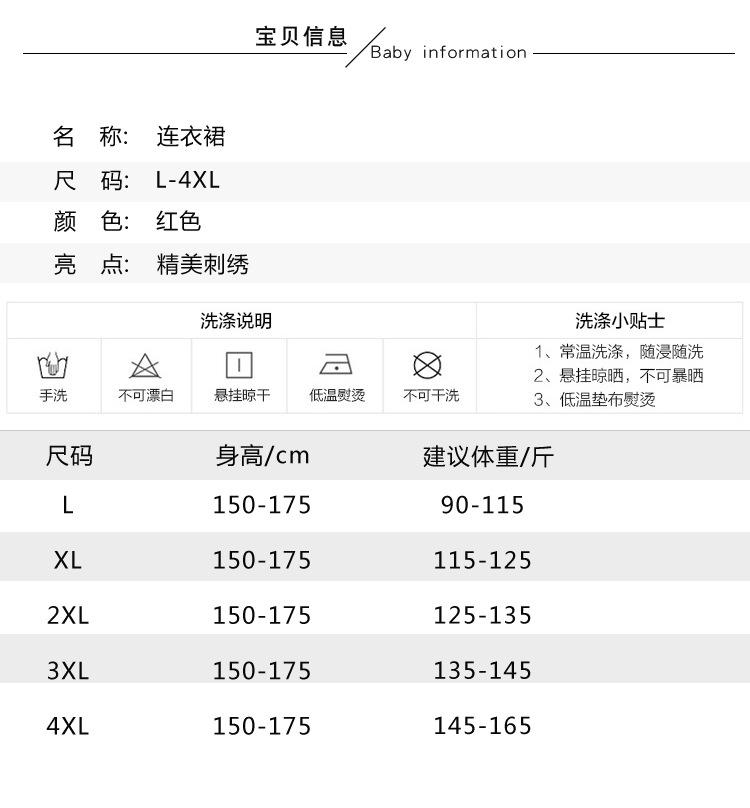 宝贝信息 Baby information

名 称: 连衣裙
尺 码: L-4XL
颜 色: 红色
亮 点: 精美刺绣

洗涤说明
手洗
不可漂白
悬挂晾干
低温熨烫
不可干洗

洗涤小贴士
1、常温洗涤，随浸随洗
2、悬挂晾晒，不可暴晒
3、低温垫布熨烫

| 尺码 | 身高/cm | 建议体重/斤 |
|---|---|---|
| L | 150-175 | 90-115 |
| XL | 150-175 | 115-125 |
| 2XL | 150-175 | 125-135 |
| 3XL | 150-175 | 135-145 |
| 4XL | 150-175 | 145-165 |